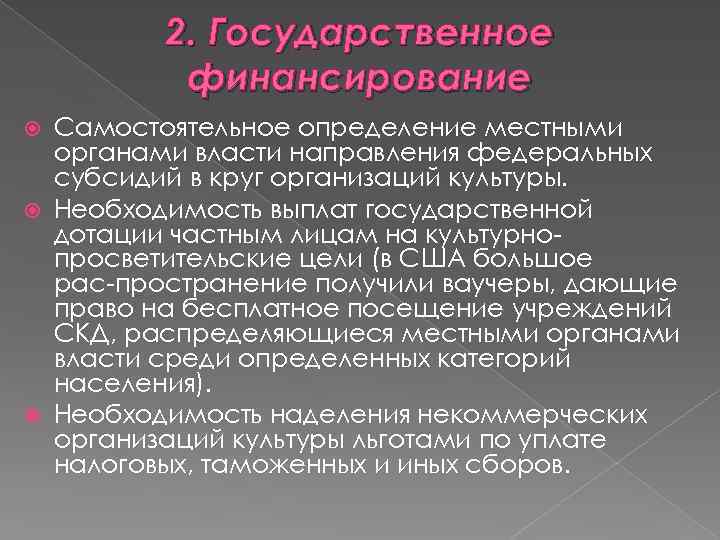 2. Государственное финансирование

Самостоятельное определение местными органами власти направления федеральных субсидий в круг организаций культуры.

Необходимость выплат государственной дотации частным лицам на культурно-просветительские цели (в США большое рас-пространение получили ваучеры, дающие право на бесплатное посещение учреждений СКД, распределяющиеся местными органами власти среди определенных категорий населения).

Необходимость наделения некоммерческих организаций культуры льготами по уплате налоговых, таможенных и иных сборов.